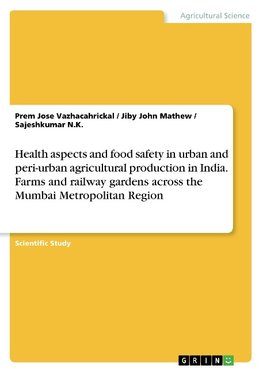 Agricultural Science

Prem Jose Vazhacahrickal / Jiby John Mathew / Sajeshkumar N.K.

Health aspects and food safety in urban and peri-urban agricultural production in India. Farms and railway gardens across the Mumbai Metropolitan Region

Scientific Study

GRIN